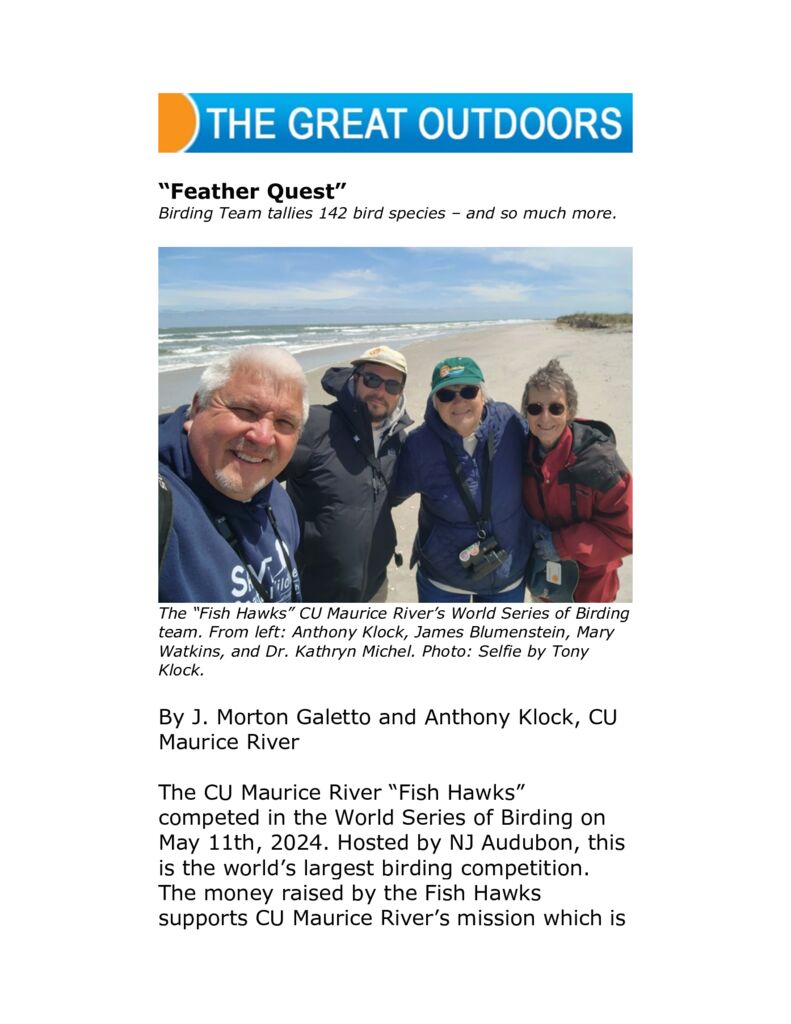 THE GREAT OUTDOORS

“Feather Quest”
Birding Team tallies 142 bird species – and so much more.

The “Fish Hawks” CU Maurice River’s World Series of Birding team. From left: Anthony Klock, James Blumenstein, Mary Watkins, and Dr. Kathryn Michel. Photo: Selfie by Tony Klock.

By J. Morton Galetto and Anthony Klock, CU Maurice River

The CU Maurice River “Fish Hawks” competed in the World Series of Birding on May 11th, 2024. Hosted by NJ Audubon, this is the world’s largest birding competition. The money raised by the Fish Hawks supports CU Maurice River’s mission which is